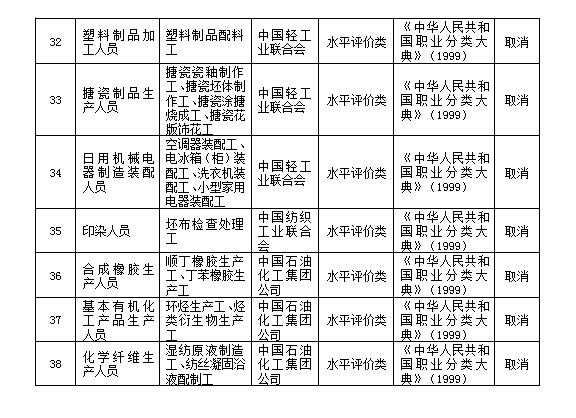 | 32 | 塑料制品加工人员 | 塑料制品配料工 | 中国轻工业联合会 | 水平评价类 | 《中华人民共和国职业分类大典》（1999） | 取消 |
|---|---|---|---|---|---|---|
| 33 | 搪瓷制品生产人员 | 搪瓷瓷釉制作工、搪瓷坯体制作工、搪瓷涂搪烧成工、搪瓷花版饰花工 | 中国轻工业联合会 | 水平评价类 | 《中华人民共和国职业分类大典》（1999） | 取消 |
| 34 | 日用机械电器制造装配人员 | 空调器装配工、电冰箱（柜）装配工、洗衣机装配工、小型家用电器装配工 | 中国轻工业联合会 | 水平评价类 | 《中华人民共和国职业分类大典》（1999） | 取消 |
| 35 | 印染人员 | 坯布检查处理工 | 中国纺织工业联合会 | 水平评价类 | 《中华人民共和国职业分类大典》（1999） | 取消 |
| 36 | 合成橡胶生产人员 | 顺丁橡胶生产工、丁苯橡胶生产工 | 中国石油化工集团公司 | 水平评价类 | 《中华人民共和国职业分类大典》（1999） | 取消 |
| 37 | 基本有机化工产品生产人员 | 环烃生产工、烃类衍生物生产工 | 中国石油化工集团公司 | 水平评价类 | 《中华人民共和国职业分类大典》（1999） | 取消 |
| 38 | 化学纤维生产人员 | 湿纺原液制造工、纺丝凝固浴液配制工 | 中国石油化工集团公司 | 水平评价类 | 《中华人民共和国职业分类大典》（1999） | 取消 |